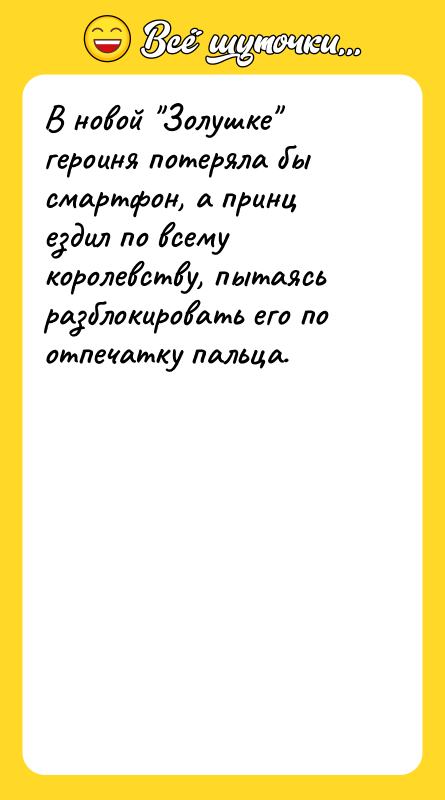 Всё шуточки...

В новой "Золушке" героиня потеряла бы смартфон, а принц ездил по всему королевству, пытаясь разблокировать его по отпечатку пальца.